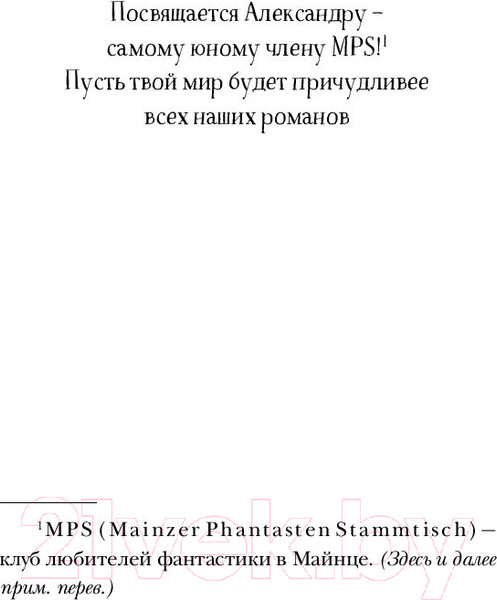 Посвящается Александру – самому юному члену MPS!$^1$
Пусть твой мир будет причудливее всех наших романов

$^1$MPS (Mainzer Phantasten Stammtisch) – клуб любителей фантастики в Майнце. (Здесь и далее прим. перев.)

21vek.by